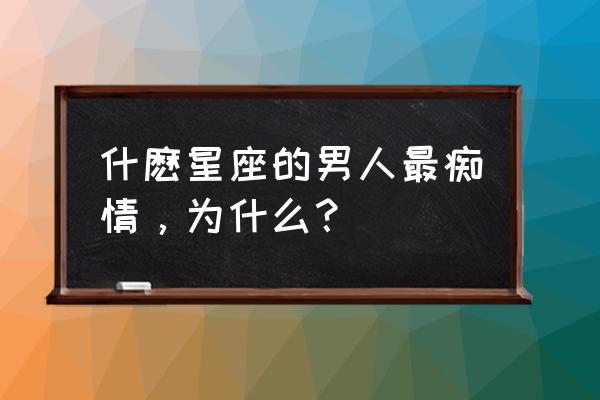 什麽星座的男人最痴情，为什么？